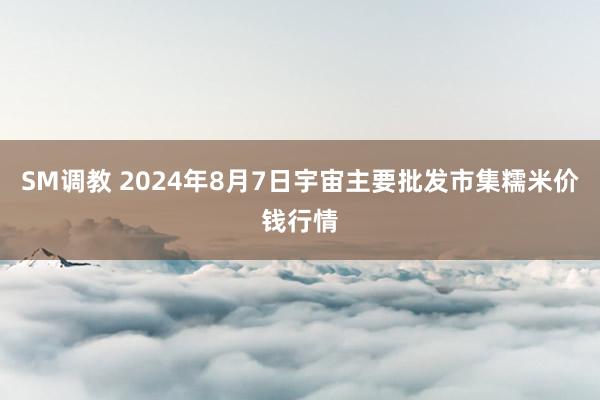 SM调教 2024年8月7日宇宙主要批发市集糯米价钱行情